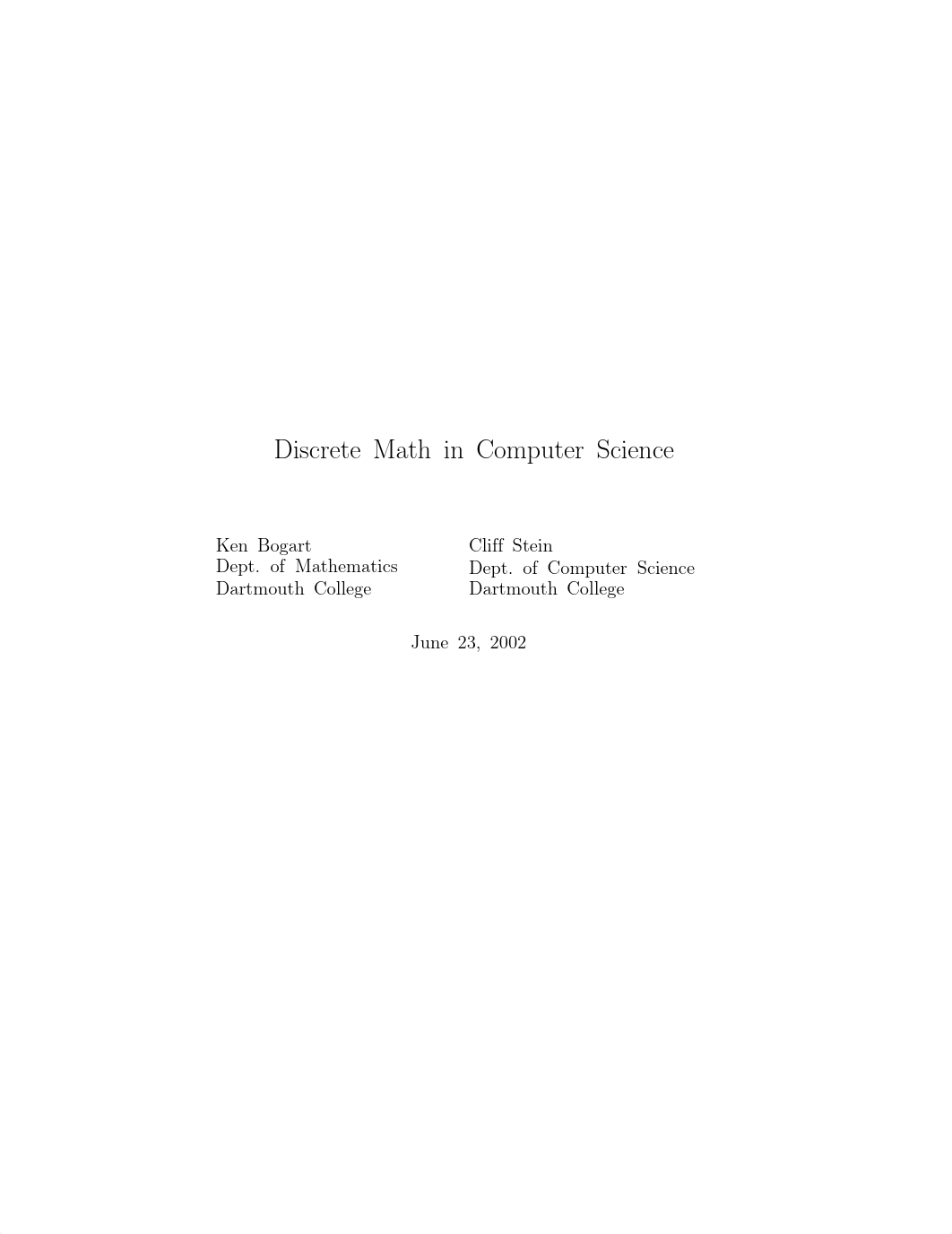 Discrete Math in Computer Science

Ken Bogart
Dept. of Mathematics
Dartmouth College

Cliff Stein
Dept. of Computer Science
Dartmouth College

June 23, 2002